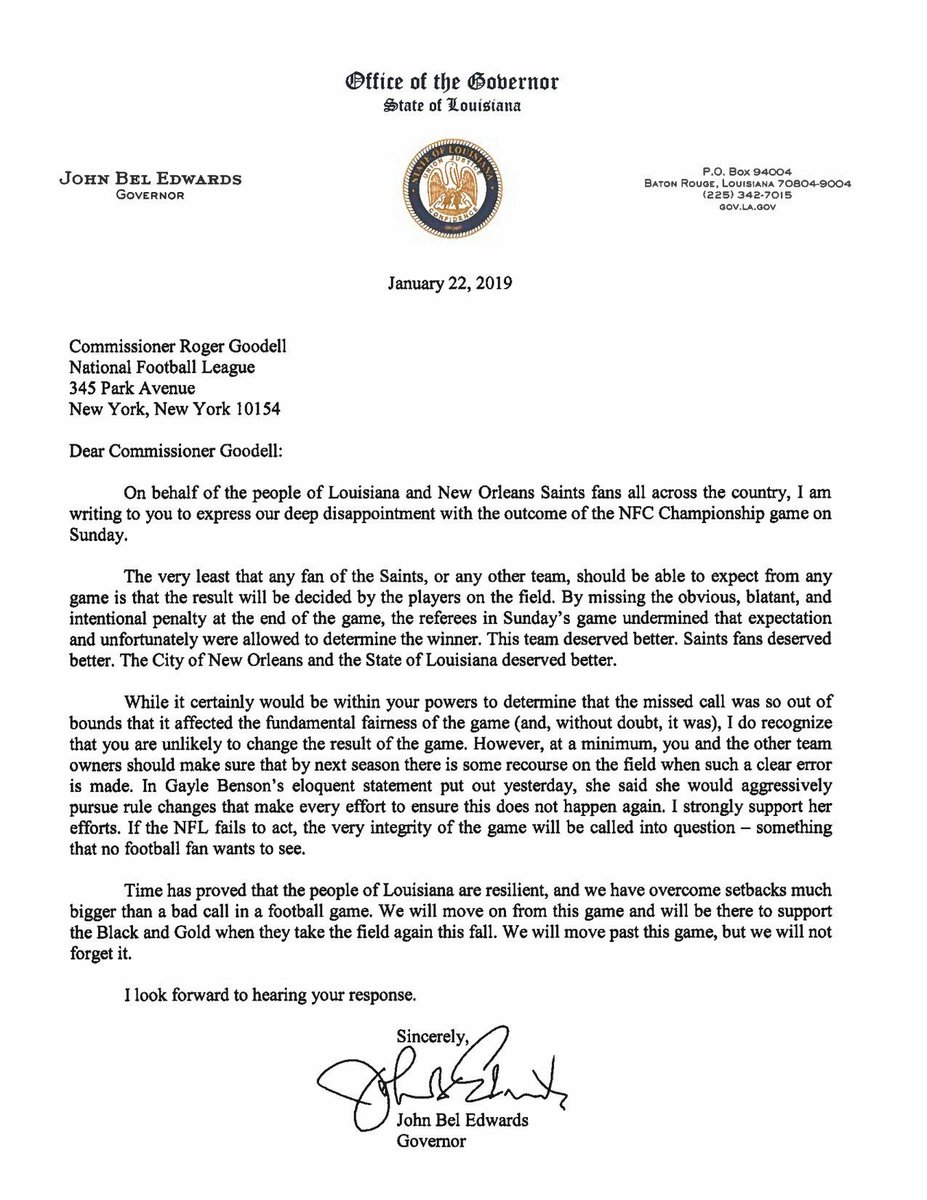 Office of the Governor
State of Louisiana

JOHN BEL EDWARDS
GOVERNOR

STATE OF LOUISIANA
UNION JUSTICE CONFIDENCE

P.O. Box 94004
BATON ROUGE, LOUISIANA 70804-9004
(225) 342-7015
GOV.LA.GOV

January 22, 2019

Commissioner Roger Goodell
National Football League
345 Park Avenue
New York, New York 10154

Dear Commissioner Goodell:

On behalf of the people of Louisiana and New Orleans Saints fans all across the country, I am writing to you to express our deep disappointment with the outcome of the NFC Championship game on Sunday.

The very least that any fan of the Saints, or any other team, should be able to expect from any game is that the result will be decided by the players on the field. By missing the obvious, blatant, and intentional penalty at the end of the game, the referees in Sunday's game undermined that expectation and unfortunately were allowed to determine the winner. This team deserved better. Saints fans deserved better. The City of New Orleans and the State of Louisiana deserved better.

While it certainly would be within your powers to determine that the missed call was so out of bounds that it affected the fundamental fairness of the game (and, without doubt, it was), I do recognize that you are unlikely to change the result of the game. However, at a minimum, you and the other team owners should make sure that by next season there is some recourse on the field when such a clear error is made. In Gayle Benson's eloquent statement put out yesterday, she said she would aggressively pursue rule changes that make every effort to ensure this does not happen again. I strongly support her efforts. If the NFL fails to act, the very integrity of the game will be called into question – something that no football fan wants to see.

Time has proved that the people of Louisiana are resilient, and we have overcome setbacks much bigger than a bad call in a football game. We will move on from this game and will be there to support the Black and Gold when they take the field again this fall. We will move past this game, but we will not forget it.

I look forward to hearing your response.

Sincerely,

John Bel Edwards

John Bel Edwards
Governor